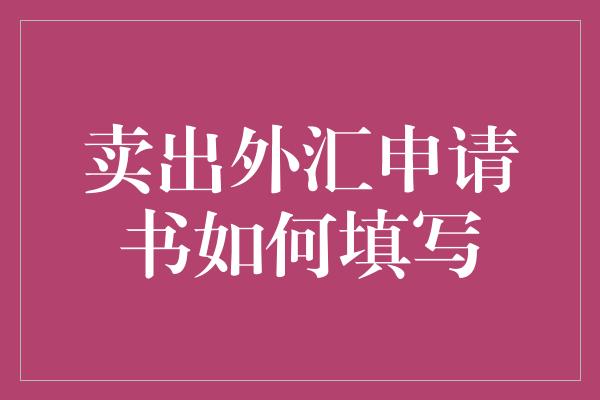 卖出外汇申请书如何填写